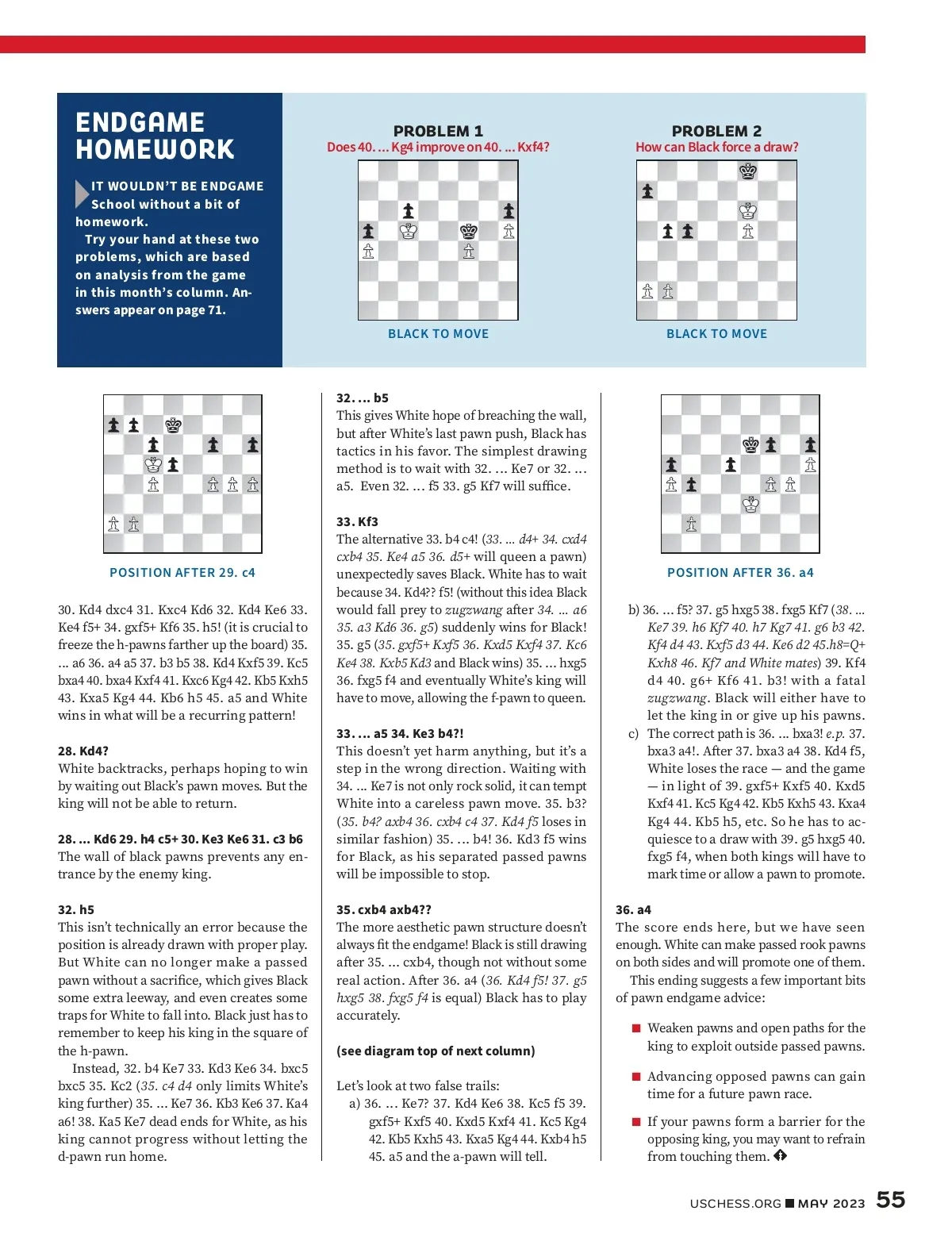 ENDGAME HOMEWORK

IT WOULDN'T BE ENDGAME School without a bit of homework.

Try your hand at these two problems, which are based on analysis from the game in this month's column. Answers appear on page 71.

PROBLEM 1
Does 40. ... Kg4 improve on 40. ... Kxf4?

BLACK TO MOVE

PROBLEM 2
How can Black force a draw?

BLACK TO MOVE

POSITION AFTER 29. c4

30. Kd4 dxc4 31. Kxc4 Kd6 32. Kd4 Ke6 33. Ke4 f5+ 34. gxf5+ Kf6 35. h5! (it is crucial to freeze the h-pawns farther up the board) 35. ... a6 36. a4 a5 37. b3 b5 38. Kd4 Kxf5 39. Kc5 bxa4 40. bxa4 Kxf4 41. Kxc6 Kg4 42. Kb5 Kxh5 43. Kxa5 Kg4 44. Kb6 h5 45. a5 and White wins in what will be a recurring pattern!

28. Kd4?
White backtracks, perhaps hoping to win by waiting out Black's pawn moves. But the king will not be able to return.

28. ... Kd6 29. h4 c5+ 30. Ke3 Ke6 31. c3 b6
The wall of black pawns prevents any entrance by the enemy king.

32. h5
This isn't technically an error because the position is already drawn with proper play. But White can no longer make a passed pawn without a sacrifice, which gives Black some extra leeway, and even creates some traps for White to fall into. Black just has to remember to keep his king in the square of the h-pawn.

Instead, 32. b4 Ke7 33. Kd3 Ke6 34. bxc5 bxc5 35. Kc2 (35. c4 d4 only limits White's king further) 35. ... Ke7 36. Kb3 Ke6 37. Ka4 a6! 38. Ka5 Ke7 dead ends for White, as his king cannot progress without letting the d-pawn run home.

32. ... b5
This gives White hope of breaching the wall, but after White's last pawn push, Black has tactics in his favor. The simplest drawing method is to wait with 32. ... Ke7 or 32. ... a5. Even 32. ... f5 33. g5 Kf7 will suffice.

33. Kf3
The alternative 33. b4 c4! (33. ... d4+ 34. cxd4 cxb4 35. Ke4 a5 36. d5+ will queen a pawn) unexpectedly saves Black. White has to wait because 34. Kd4?? f5! (without this idea Black would fall prey to zugzwang after 34. ... a6 35. a3 Kd6 36. g5) suddenly wins for Black! 35. g5 (35. gxf5+ Kxf5 36. Kxd5 Kxf4 37. Kc6 Ke4 38. Kxb5 Kd3 and Black wins) 35. ... hxg5 36. fxg5 f4 and eventually White's king will have to move, allowing the f-pawn to queen.

33. ... a5 34. Ke3 b4?!
This doesn't yet harm anything, but it's a step in the wrong direction. Waiting with 34. ... Ke7 is not only rock solid, it can tempt White into a careless pawn move. 35. b3? (35. b4? axb4 36. cxb4 c4 37. Kd4 f5 loses in similar fashion) 35. ... b4! 36. Kd3 f5 wins for Black, as his separated passed pawns will be impossible to stop.

35. cxb4 axb4??
The more aesthetic pawn structure doesn't always fit the endgame! Black is still drawing after 35. ... cxb4, though not without some real action. After 36. a4 (36. Kd4 f5! 37. g5 hxg5 38. fxg5 f4 is equal) Black has to play accurately.

(see diagram top of next column)

Let's look at two false trails:
a) 36. ... Ke7? 37. Kd4 Ke6 38. Kc5 f5 39. gxf5+ Kxf5 40. Kxd5 Kxf4 41. Kc5 Kg4 42. Kb5 Kxh5 43. Kxa5 Kg4 44. Kxb4 h5 45. a5 and the a-pawn will tell.

POSITION AFTER 36. a4

b) 36. ... f5? 37. g5 hxg5 38. fxg5 Kf7 (38. ... Ke7 39. h6 Kf7 40. h7 Kg7 41. g6 b3 42. Kf4 d4 43. Kxf5 d3 44. Ke6 d2 45.h8=Q+ Kxh8 46. Kf7 and White mates) 39. Kf4 d4 40. g6+ Kf6 41. b3! with a fatal zugzwang. Black will either have to let the king in or give up his pawns.
c) The correct path is 36. ... bxa3! e.p. 37. bxa3 a4!. After 37. bxa3 a4 38. Kd4 f5, White loses the race — and the game — in light of 39. gxf5+ Kxf5 40. Kxd5 Kxf4 41. Kc5 Kg4 42. Kb5 Kxh5 43. Kxa4 Kg4 44. Kb5 h5, etc. So he has to acquiesce to a draw with 39. g5 hxg5 40. fxg5 f4, when both kings will have to mark time or allow a pawn to promote.

36. a4
The score ends here, but we have seen enough. White can make passed rook pawns on both sides and will promote one of them.

This ending suggests a few important bits of pawn endgame advice:

■ Weaken pawns and open paths for the king to exploit outside passed pawns.

■ Advancing opposed pawns can gain time for a future pawn race.

■ If your pawns form a barrier for the opposing king, you may want to refrain from touching them.

USCHESS.ORG ■ MAY 2023 55